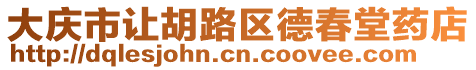 大庆市让胡路区德春堂药店
http://dqlesjohn.cn.coovee.com